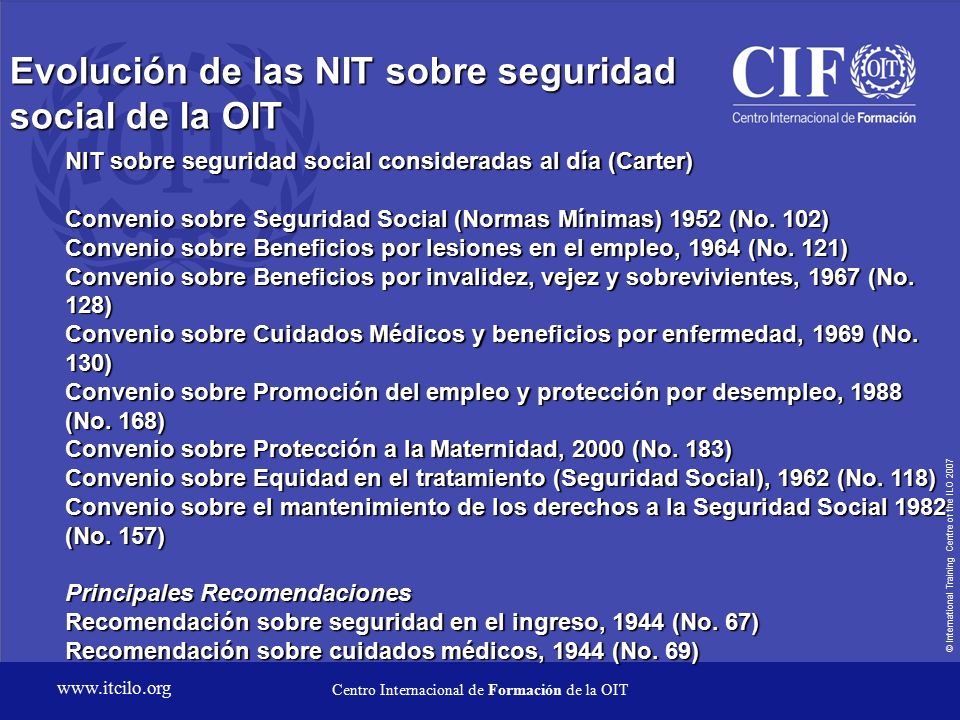 Evolución de las NIT sobre seguridad social de la OIT

CIF OIT
Centro Internacional de Formación

NIT sobre seguridad social consideradas al día (Carter)

Convenio sobre Seguridad Social (Normas Mínimas) 1952 (No. 102)
Convenio sobre Beneficios por lesiones en el empleo, 1964 (No. 121)
Convenio sobre Beneficios por invalidez, vejez y sobrevivientes, 1967 (No. 128)
Convenio sobre Cuidados Médicos y beneficios por enfermedad, 1969 (No. 130)
Convenio sobre Promoción del empleo y protección por desempleo, 1988 (No. 168)
Convenio sobre Protección a la Maternidad, 2000 (No. 183)
Convenio sobre Equidad en el tratamiento (Seguridad Social), 1962 (No. 118)
Convenio sobre el mantenimiento de los derechos a la Seguridad Social 1982 (No. 157)

Principales Recomendaciones
Recomendación sobre seguridad en el ingreso, 1944 (No. 67)
Recomendación sobre cuidados médicos, 1944 (No. 69)

© International Training Centre of the ILO 2007

www.itcilo.org

Centro Internacional de Formación de la OIT